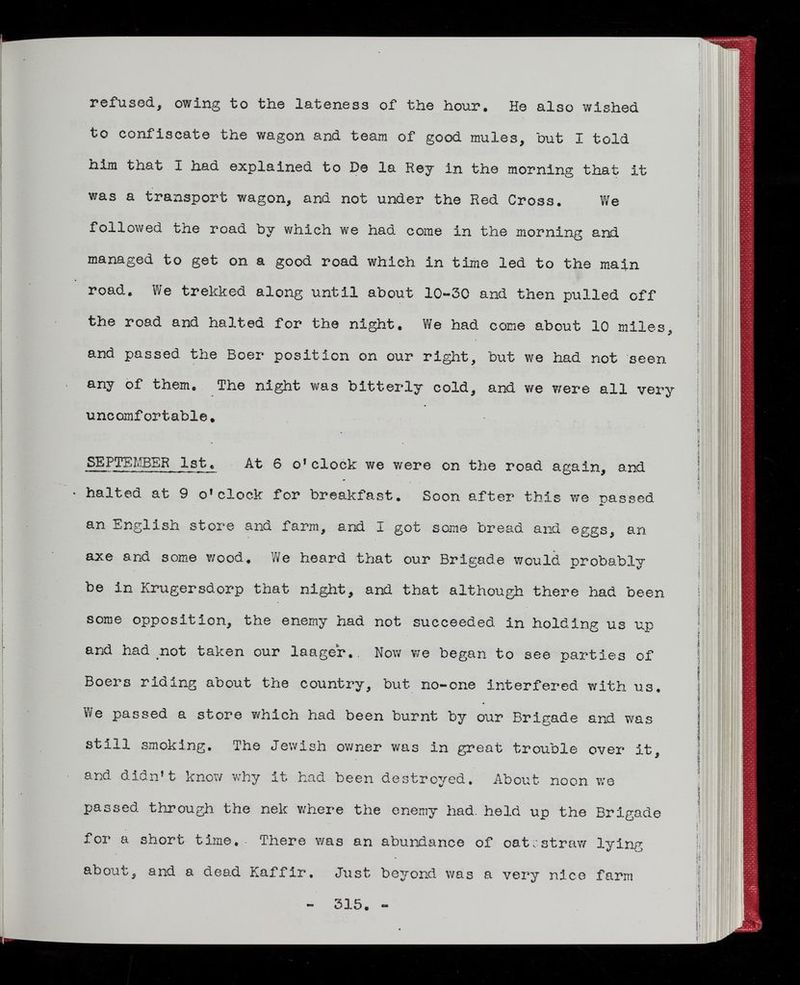 refused, owing to the lateness of the hour. He also wished to confiscate the wagon and team of good mules, but I told him that I had explained to De la Rey in the morning that it was a transport wagon, and not under the Red Cross. We followed the road by which we had come in the morning and managed to get on a good road which in time led to the main road. We trekked along until about 10-30 and then pulled off the road and halted for the night. We had come about 10 miles, and passed the Boer position on our right, but we had not seen any of them. The night was bitterly cold, and we were all very uncomfortable.

SEPTEMBER 1st. At 6 o'clock we were on the road again, and halted at 9 o'clock for breakfast. Soon after this we passed an English store and farm, and I got some bread and eggs, an axe and some wood. We heard that our Brigade would probably be in Krugersdorp that night, and that although there had been some opposition, the enemy had not succeeded in holding us up and had not taken our laager. Now we began to see parties of Boers riding about the country, but no-one interfered with us. We passed a store which had been burnt by our Brigade and was still smoking. The Jewish owner was in great trouble over it, and didn't know why it had been destroyed. About noon we passed through the nek where the enemy had held up the Brigade for a short time. There was an abundance of oat straw lying about, and a dead Kaffir. Just beyond was a very nice farm

- 315. -